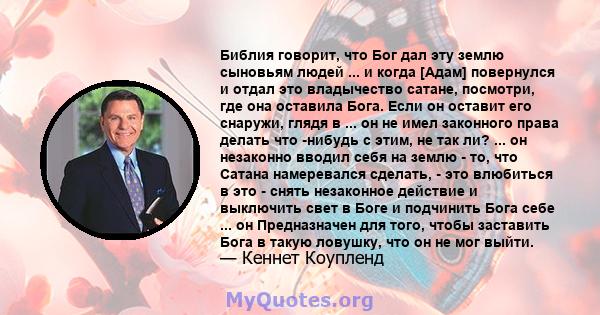 Библия говорит, что Бог дал эту землю сыновьям людей ... и когда [Адам] повернулся и отдал это владычество сатане, посмотри, где она оставила Бога. Если он оставит его снаружи, глядя в ... он не имел законного права делать что -нибудь с этим, не так ли? ... он незаконно вводил себя на землю - то, что Сатана намеревался сделать, - это влюбиться в это - снять незаконное действие и выключить свет в Боге и подчинить Бога себе ... он Предназначен для того, чтобы заставить Бога в такую ловушку, что он не мог выйти.
— Кеннет Коупленд

MyQuotes.org